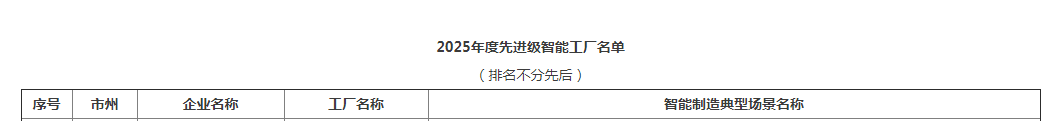 2025年度先进级智能工厂名单

（排名不分先后）

| 序号 | 市州 | 企业名称 | 工厂名称 | 智能制造典型场景名称 |
|---|---|---|---|---|